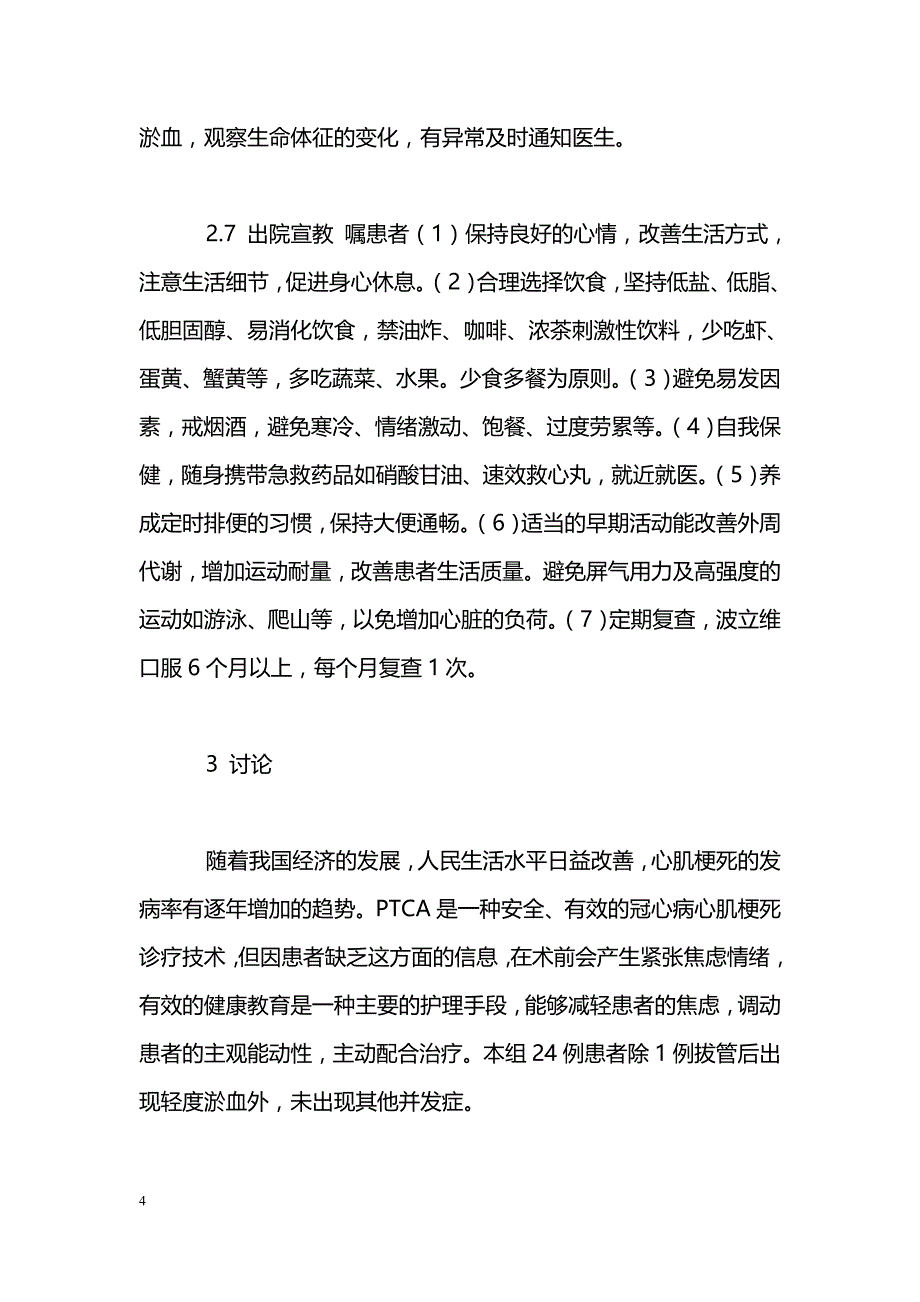 淤血，观察生命体征的变化，有异常及时通知医生。

2.7 出院宣教 嘱患者（1）保持良好的心情，改善生活方式，注意生活细节，促进身心休息。（2）合理选择饮食，坚持低盐、低脂、低胆固醇、易消化饮食，禁油炸、咖啡、浓茶刺激性饮料，少吃虾、蛋黄、蟹黄等，多吃蔬菜、水果。少食多餐为原则。（3）避免易发因素，戒烟酒，避免寒冷、情绪激动、饱餐、过度劳累等。（4）自我保健，随身携带急救药品如硝酸甘油、速效救心丸，就近就医。（5）养成定时排便的习惯，保持大便通畅。（6）适当的早期活动能改善外周代谢，增加运动耐量，改善患者生活质量。避免屏气用力及高强度的运动如游泳、爬山等，以免增加心脏的负荷。（7）定期复查，波立维口服 6 个月以上，每个月复查 1 次。

3 讨论

随着我国经济的发展，人民生活水平日益改善，心肌梗死的发病率有逐年增加的趋势。PTCA 是一种安全、有效的冠心病心肌梗死诊疗技术，但因患者缺乏这方面的信息，在术前会产生紧张焦虑情绪，有效的健康教育是一种主要的护理手段，能够减轻患者的焦虑，调动患者的主观能动性，主动配合治疗。本组 24 例患者除 1 例拔管后出现轻度淤血外，未出现其他并发症。

4